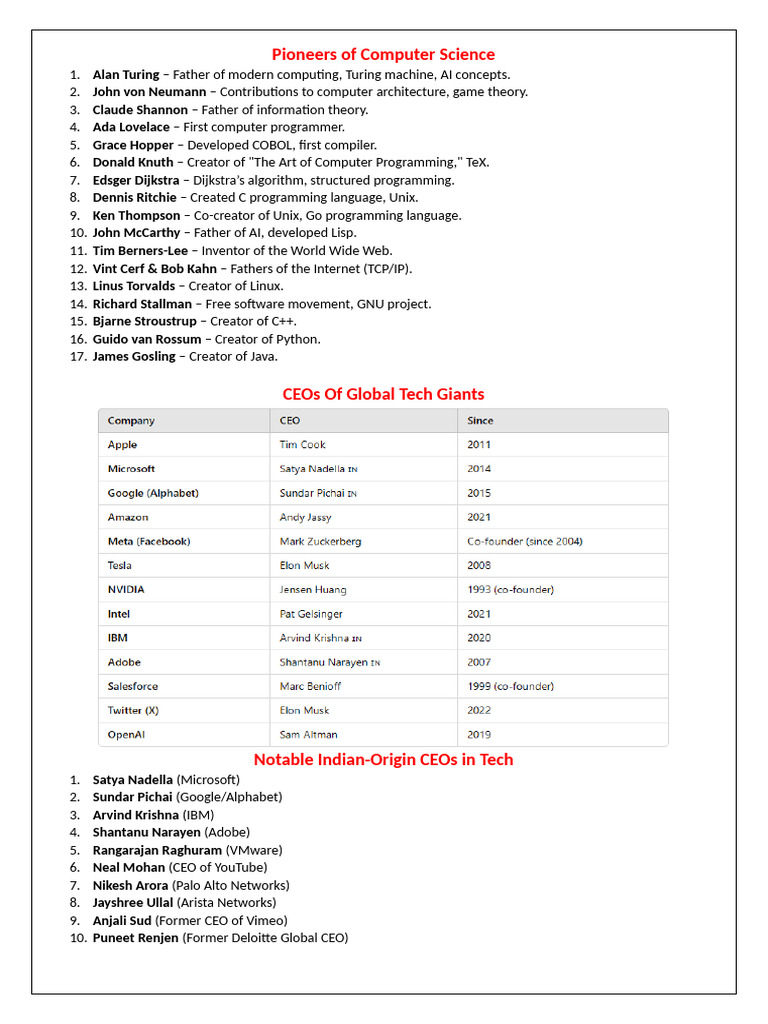 Pioneers of Computer Science

1. Alan Turing – Father of modern computing, Turing machine, AI concepts.
2. John von Neumann – Contributions to computer architecture, game theory.
3. Claude Shannon – Father of information theory.
4. Ada Lovelace – First computer programmer.
5. Grace Hopper – Developed COBOL, first compiler.
6. Donald Knuth – Creator of "The Art of Computer Programming," TeX.
7. Edsger Dijkstra – Dijkstra's algorithm, structured programming.
8. Dennis Ritchie – Created C programming language, Unix.
9. Ken Thompson – Co-creator of Unix, Go programming language.
10. John McCarthy – Father of AI, developed Lisp.
11. Tim Berners-Lee – Inventor of the World Wide Web.
12. Vint Cerf & Bob Kahn – Fathers of the Internet (TCP/IP).
13. Linus Torvalds – Creator of Linux.
14. Richard Stallman – Free software movement, GNU project.
15. Bjarne Stroustrup – Creator of C++.
16. Guido van Rossum – Creator of Python.
17. James Gosling – Creator of Java.

CEOs Of Global Tech Giants

| Company | CEO | Since |
|---|---|---|
| Apple | Tim Cook | 2011 |
| Microsoft | Satya Nadella IN | 2014 |
| Google (Alphabet) | Sundar Pichai IN | 2015 |
| Amazon | Andy Jassy | 2021 |
| Meta (Facebook) | Mark Zuckerberg | Co-founder (since 2004) |
| Tesla | Elon Musk | 2008 |
| NVIDIA | Jensen Huang | 1993 (co-founder) |
| Intel | Pat Gelsinger | 2021 |
| IBM | Arvind Krishna IN | 2020 |
| Adobe | Shantanu Narayen IN | 2007 |
| Salesforce | Marc Benioff | 1999 (co-founder) |
| Twitter (X) | Elon Musk | 2022 |
| OpenAI | Sam Altman | 2019 |

Notable Indian-Origin CEOs in Tech

1. Satya Nadella (Microsoft)
2. Sundar Pichai (Google/Alphabet)
3. Arvind Krishna (IBM)
4. Shantanu Narayen (Adobe)
5. Rangarajan Raghuram (VMware)
6. Neal Mohan (CEO of YouTube)
7. Nikesh Arora (Palo Alto Networks)
8. Jayshree Ullal (Arista Networks)
9. Anjali Sud (Former CEO of Vimeo)
10. Puneet Renjen (Former Deloitte Global CEO)